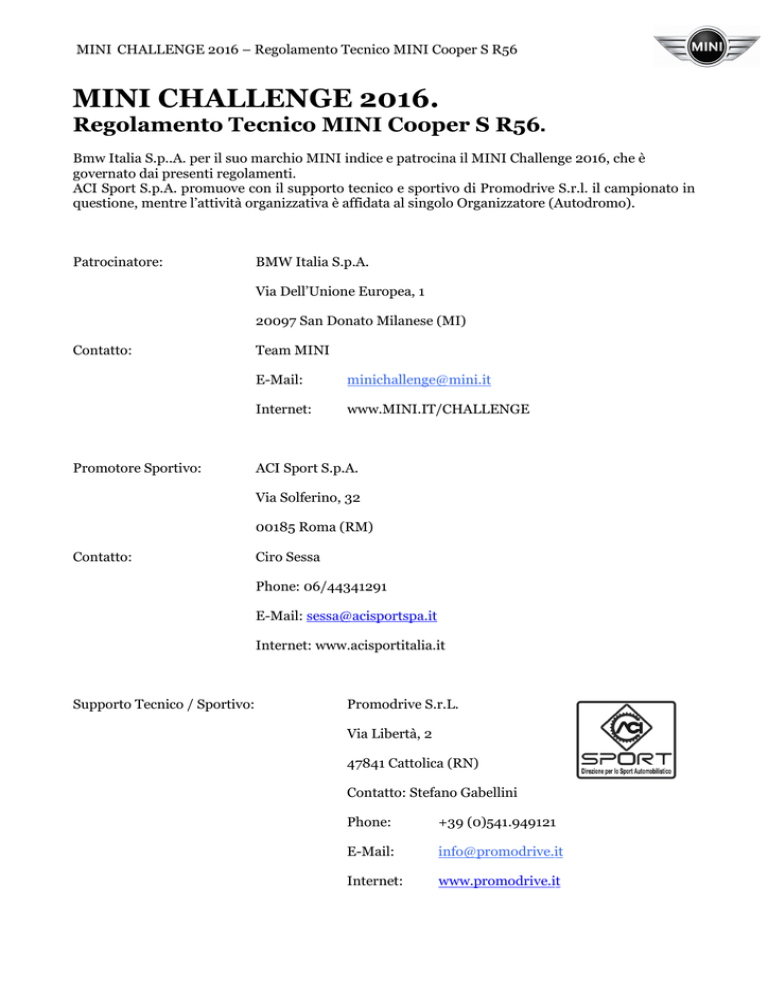 MINI CHALLENGE 2016 – Regolamento Tecnico MINI Cooper S R56

MINI

MINI CHALLENGE 2016.

Regolamento Tecnico MINI Cooper S R56.

Bmw Italia S.p..A. per il suo marchio MINI indice e patrocina il MINI Challenge 2016, che è governato dai presenti regolamenti.
ACI Sport S.p.A. promuove con il supporto tecnico e sportivo di Promodrive S.r.l. il campionato in questione, mentre l'attività organizzativa è affidata al singolo Organizzatore (Autodromo).

Patrocinatore: BMW Italia S.p.A.

Via Dell'Unione Europea, 1

20097 San Donato Milanese (MI)

Contatto: Team MINI

E-Mail: minichallenge@mini.it

Internet: www.MINI.IT/CHALLENGE

Promotore Sportivo: ACI Sport S.p.A.

Via Solferino, 32

00185 Roma (RM)

Contatto: Ciro Sessa

Phone: 06/44341291

E-Mail: sessa@acisportspa.it

Internet: www.acisportitalia.it

Supporto Tecnico / Sportivo: Promodrive S.r.L.

Via Libertà, 2

47841 Cattolica (RN)

Contatto: Stefano Gabellini

Phone: +39 (0)541.949121

E-Mail: info@promodrive.it

Internet: www.promodrive.it

ACI SPORT
Direzione per lo Sport Automobilistico